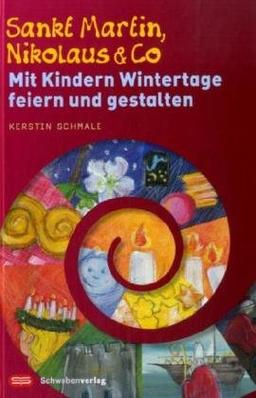 Sankt Martin, Nikolaus & Co

Mit Kindern Wintertage feiern und gestalten

KERSTIN SCHMALE

Schwabenverlag